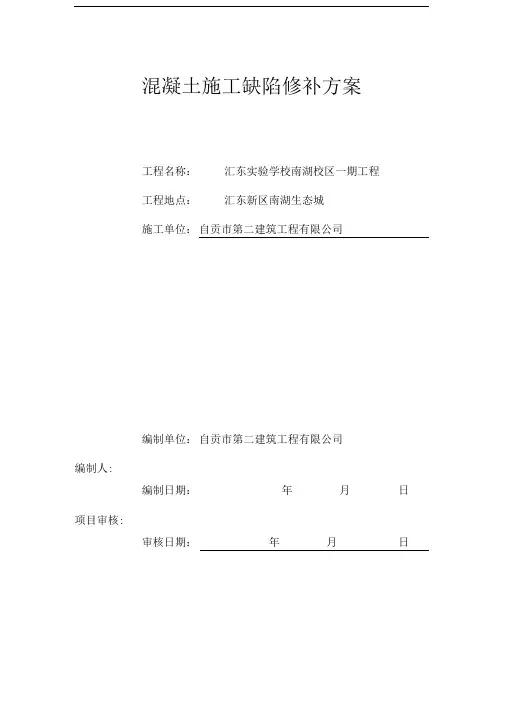 混凝土施工缺陷修补方案

工程名称： 汇东实验学校南湖校区一期工程

工程地点： 汇东新区南湖生态城

施工单位：自贡市第二建筑工程有限公司

编制单位：自贡市第二建筑工程有限公司

编制人：

编制日期： 年 月 日

项目审核：

审核日期： 年 月 日